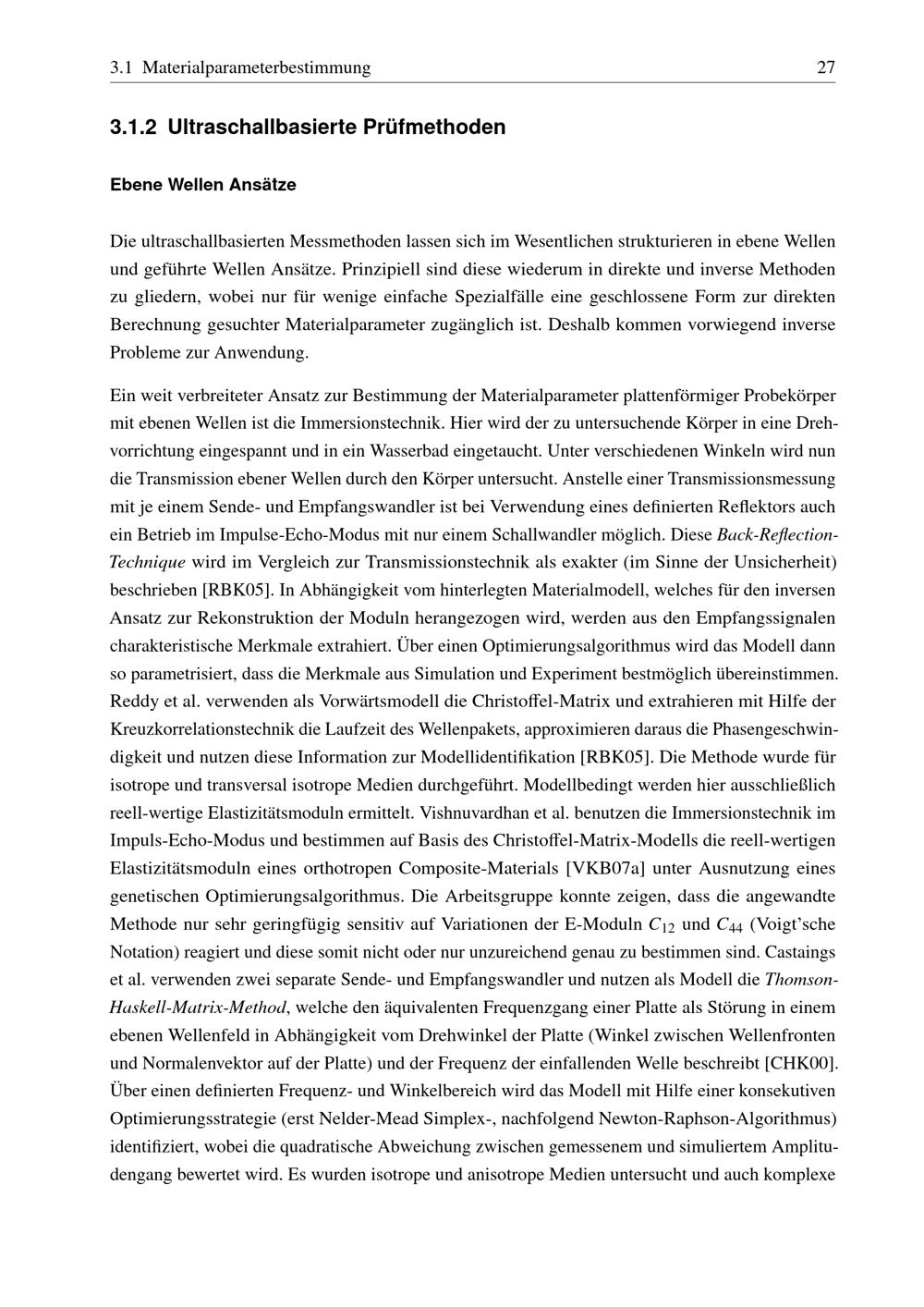 3.1 Materialparameterbestimmung 27

3.1.2 Ultraschallbasierte Prüfmethoden

Ebene Wellen Ansätze

Die ultraschallbasierten Messmethoden lassen sich im Wesentlichen strukturieren in ebene Wellen und geführte Wellen Ansätze. Prinzipiell sind diese wiederum in direkte und inverse Methoden zu gliedern, wobei nur für wenige einfache Spezialfälle eine geschlossene Form zur direkten Berechnung gesuchter Materialparameter zugänglich ist. Deshalb kommen vorwiegend inverse Probleme zur Anwendung.

Ein weit verbreiteter Ansatz zur Bestimmung der Materialparameter plattenförmiger Probekörper mit ebenen Wellen ist die Immersionstechnik. Hier wird der zu untersuchende Körper in eine Drehvorrichtung eingespannt und in ein Wasserbad eingetaucht. Unter verschiedenen Winkeln wird nun die Transmission ebener Wellen durch den Körper untersucht. Anstelle einer Transmissionsmessung mit je einem Sende- und Empfangswandler ist bei Verwendung eines definierten Reflektors auch ein Betrieb im Impulse-Echo-Modus mit nur einem Schallwandler möglich. Diese Back-Reflection-Technique wird im Vergleich zur Transmissionstechnik als exakter (im Sinne der Unsicherheit) beschrieben [RBK05]. In Abhängigkeit vom hinterlegten Materialmodell, welches für den inversen Ansatz zur Rekonstruktion der Moduln herangezogen wird, werden aus den Empfangssignalen charakteristische Merkmale extrahiert. Über einen Optimierungsalgorithmus wird das Modell dann so parametrisiert, dass die Merkmale aus Simulation und Experiment bestmöglich übereinstimmen. Reddy et al. verwenden als Vorwärtsmodell die Christoffel-Matrix und extrahieren mit Hilfe der Kreuzkorrelationstechnik die Laufzeit des Wellenpakets, approximieren daraus die Phasengeschwindigkeit und nutzen diese Information zur Modellidentifikation [RBK05]. Die Methode wurde für isotrope und transversal isotrope Medien durchgeführt. Modellbedingt werden hier ausschließlich reell-wertige Elastizitätsmoduln ermittelt. Vishnuvardhan et al. benutzen die Immersionstechnik im Impuls-Echo-Modus und bestimmen auf Basis des Christoffel-Matrix-Modells die reell-wertigen Elastizitätsmoduln eines orthotropen Composite-Materials [VKB07a] unter Ausnutzung eines genetischen Optimierungsalgorithmus. Die Arbeitsgruppe konnte zeigen, dass die angewandte Methode nur sehr geringfügig sensitiv auf Variationen der E-Moduln $C_{12}$ und $C_{44}$ (Voigt'sche Notation) reagiert und diese somit nicht oder nur unzureichend genau zu bestimmen sind. Castaings et al. verwenden zwei separate Sende- und Empfangswandler und nutzen als Modell die Thomson-Haskell-Matrix-Method, welche den äquivalenten Frequenzgang einer Platte als Störung in einem ebenen Wellenfeld in Abhängigkeit vom Drehwinkel der Platte (Winkel zwischen Wellenfronten und Normalenvektor auf der Platte) und der Frequenz der einfallenden Welle beschreibt [CHK00]. Über einen definierten Frequenz- und Winkelbereich wird das Modell mit Hilfe einer konsekutiven Optimierungsstrategie (erst Nelder-Mead Simplex-, nachfolgend Newton-Raphson-Algorithmus) identifiziert, wobei die quadratische Abweichung zwischen gemessenem und simuliertem Amplitudengang bewertet wird. Es wurden isotrope und anisotrope Medien untersucht und auch komplexe